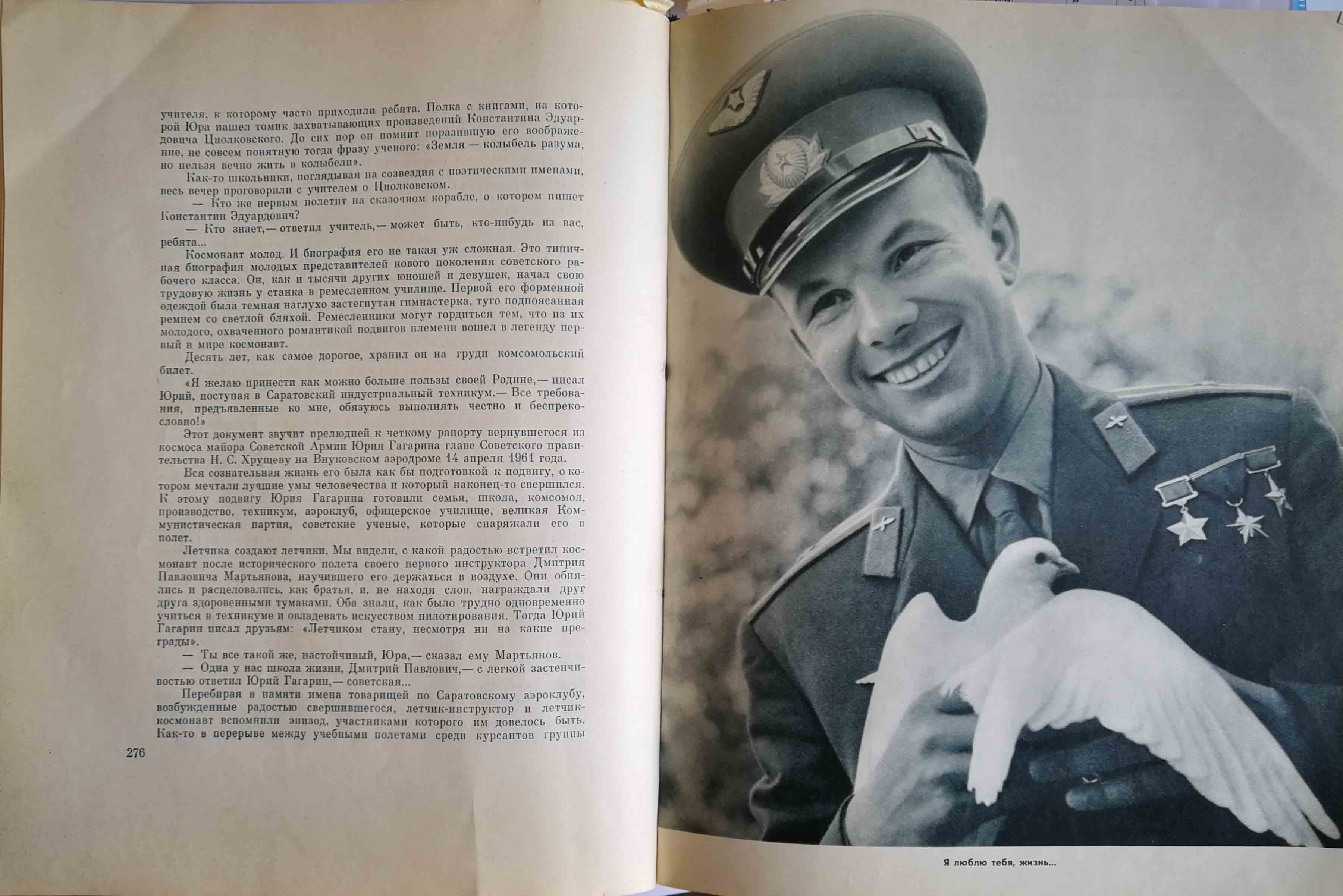 учителя, к которому часто приходили ребята. Полка с книгами, на которой Юра нашел томик захватывающих произведений Константина Эдуардовича Циолковского. До сих пор он помнит поразившую его воображение, не совсем понятную тогда фразу ученого: «Земля — колыбель разума, но нельзя вечно жить в колыбели».

Как-то школьники, поглядывая на созвездия с поэтическими именами, весь вечер проговорили с учителем о Циолковском.

— Кто же первым полетит на сказочном корабле, о котором пишет Константин Эдуардович?

— Кто знает,— ответил учитель,— может быть, кто-нибудь из вас, ребята...

Космонавт молод. И биография его не такая уж сложная. Это типичная биография молодых представителей нового поколения советского рабочего класса. Он, как и тысячи других юношей и девушек, начал свою трудовую жизнь у станка в ремесленном училище. Первой его форменной одеждой была темная наглухо застегнутая гимнастерка, туго подпоясанная ремнем со светлой бляхой. Ремесленники могут гордиться тем, что из их молодого, охваченного романтикой подвигов племени вошел в легенду первый в мире космонавт.

Десять лет, как самое дорогое, хранил он на груди комсомольский билет.

«Я желаю принести как можно больше пользы своей Родине,— писал Юрий, поступая в Саратовский индустриальный техникум.— Все требования, предъявленные ко мне, обязуюсь выполнять честно и беспрекословно!»

Этот документ звучит прелюдией к четкому рапорту вернувшегося из космоса майора Советской Армии Юрия Гагарина главе Советского правительства Н. С. Хрущеву на Внуковском аэродроме 14 апреля 1961 года.

Вся сознательная жизнь его была как бы подготовкой к подвигу, о котором мечтали лучшие умы человечества и который наконец-то свершился. К этому подвигу Юрия Гагарина готовили семья, школа, комсомол, производство, техникум, аэроклуб, офицерское училище, великая Коммунистическая партия, советские ученые, которые снаряжали его в полет.

Летчика создают летчики. Мы видели, с какой радостью встретил космонавт после исторического полета своего первого инструктора Дмитрия Павловича Мартьянова, научившего его держаться в воздухе. Они обнялись и расцеловались, как братья, и, не находя слов, награждали друг друга здоровенными тумаками. Оба знали, как было трудно одновременно учиться в техникуме и овладевать искусством пилотирования. Тогда Юрий Гагарин писал друзьям: «Летчиком стану, несмотря ни на какие преграды».

— Ты все такой же, настойчивый, Юра,— сказал ему Мартьянов.

— Одна у нас школа жизни, Дмитрий Павлович,— с легкой застенчивостью ответил Юрий Гагарин,— советская...

Перебирая в памяти имена товарищей по Саратовскому аэроклубу, возбужденные радостью свершившегося, летчик-инструктор и летчик-космонавт вспомнили эпизод, участниками которого им довелось быть. Как-то в перерыве между учебными полетами среди курсантов группы

276

Я люблю тебя, жизнь...